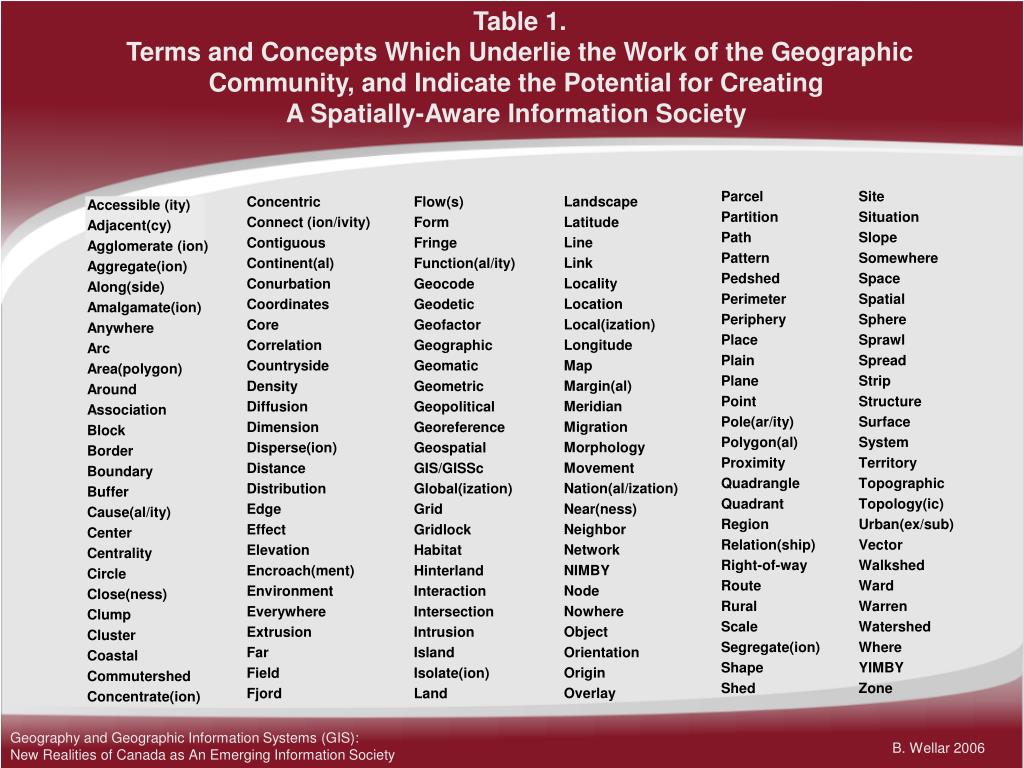 Table 1.
Terms and Concepts Which Underlie the Work of the Geographic Community, and Indicate the Potential for Creating A Spatially-Aware Information Society

Accessible (ity)
Adjacent(cy)
Agglomerate (ion)
Aggregate(ion)
Along(side)
Amalgamate(ion)
Anywhere
Arc
Area(polygon)
Around
Association
Block
Border
Boundary
Buffer
Cause(al/ity)
Center
Centrality
Circle
Close(ness)
Clump
Cluster
Coastal
Commutershed
Concentrate(ion)

Concentric
Connect (ion/ivity)
Contiguous
Continent(al)
Conurbation
Coordinates
Core
Correlation
Countryside
Density
Diffusion
Dimension
Disperse(ion)
Distance
Distribution
Edge
Effect
Elevation
Encroach(ment)
Environment
Everywhere
Extrusion
Far
Field
Fjord

Flow(s)
Form
Fringe
Function(al/ity)
Geocode
Geodetic
Geofactor
Geographic
Geomatic
Geometric
Geopolitical
Georeference
Geospatial
GIS/GISSc
Global(ization)
Grid
Gridlock
Habitat
Hinterland
Interaction
Intersection
Intrusion
Island
Isolate(ion)
Land

Landscape
Latitude
Line
Link
Locality
Location
Local(ization)
Longitude
Map
Margin(al)
Meridian
Migration
Morphology
Movement
Nation(al/ization)
Near(ness)
Neighbor
Network
NIMBY
Node
Nowhere
Object
Orientation
Origin
Overlay

Parcel
Partition
Path
Pattern
Pedshed
Perimeter
Periphery
Place
Plain
Plane
Point
Pole(ar/ity)
Polygon(al)
Proximity
Quadrangle
Quadrant
Region
Relation(ship)
Right-of-way
Route
Rural
Scale
Segregate(ion)
Shape
Shed

Site
Situation
Slope
Somewhere
Space
Spatial
Sphere
Sprawl
Spread
Strip
Structure
Surface
System
Territory
Topographic
Topology(ic)
Urban(ex/sub)
Vector
Walkshed
Ward
Warren
Watershed
Where
YIMBY
Zone

Geography and Geographic Information Systems (GIS):
New Realities of Canada as An Emerging Information Society

B. Wellar 2006